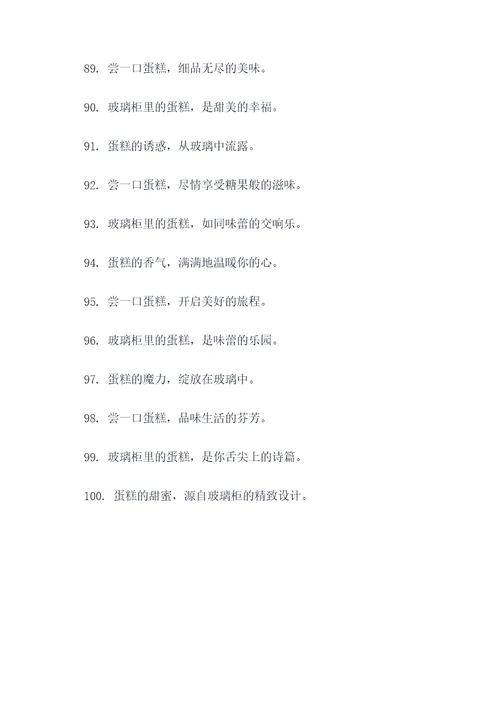 89. 尝一口蛋糕，细品无尽的美味。

90. 玻璃柜里的蛋糕，是甜美的幸福。

91. 蛋糕的诱惑，从玻璃中流露。

92. 尝一口蛋糕，尽情享受糖果般的滋味。

93. 玻璃柜里的蛋糕，如同味蕾的交响乐。

94. 蛋糕的香气，满满地温暖你的心。

95. 尝一口蛋糕，开启美好的旅程。

96. 玻璃柜里的蛋糕，是味蕾的乐园。

97. 蛋糕的魔力，绽放在玻璃中。

98. 尝一口蛋糕，品味生活的芬芳。

99. 玻璃柜里的蛋糕，是你舌尖上的诗篇。

100. 蛋糕的甜蜜，源自玻璃柜的精致设计。